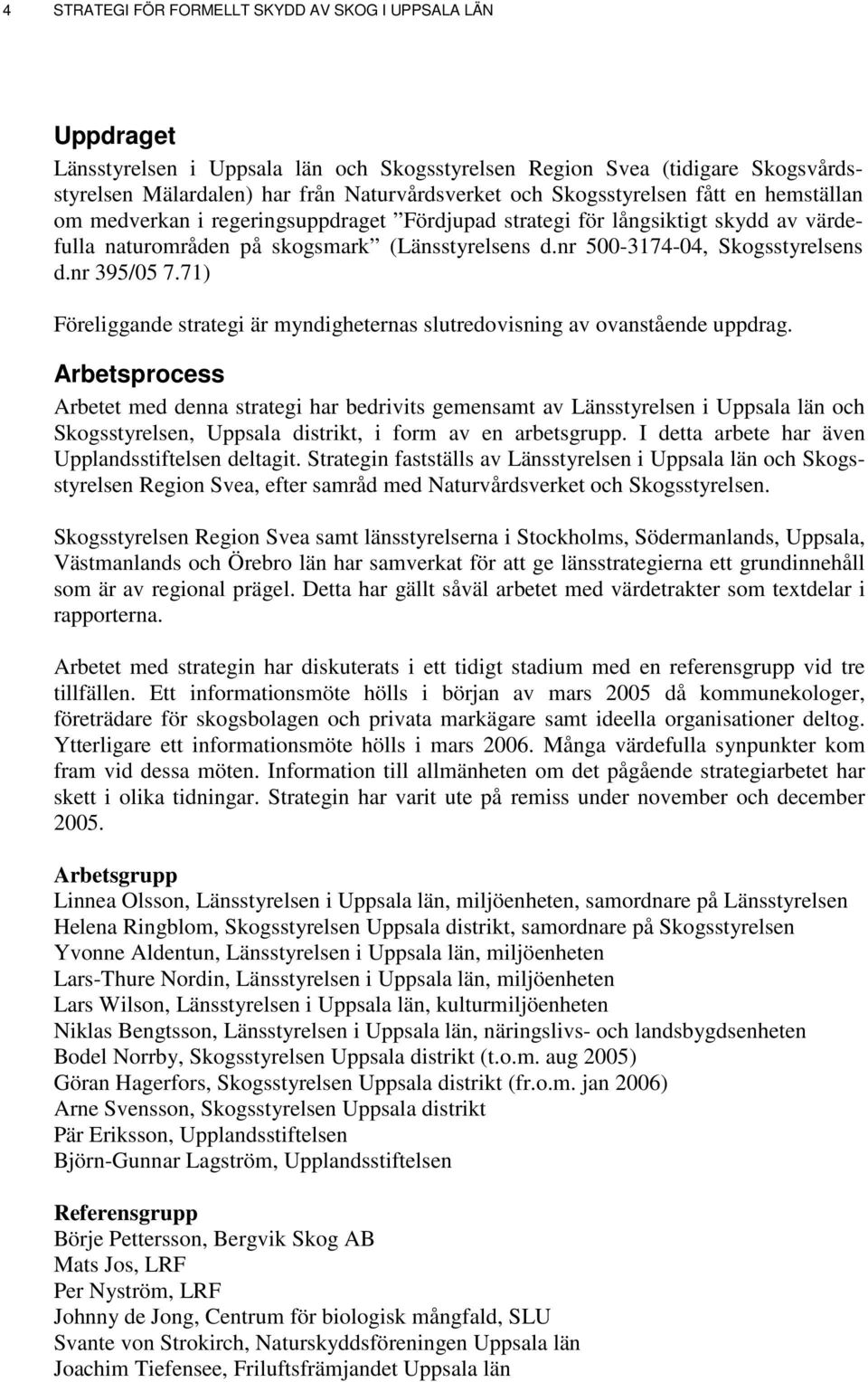 4 STRATEGI FÖR FORMELLT SKYDD AV SKOG I UPPSALA LÄN

Uppdraget

Länsstyrelsen i Uppsala län och Skogsstyrelsen Region Svea (tidigare Skogsvårdsstyrelsen Mälardalen) har från Naturvårdsverket och Skogsstyrelsen fått en hemställan om medverkan i regeringsuppdraget ”Fördjupad strategi för långsiktigt skydd av värdefulla naturområden på skogsmark” (Länsstyrelsens d.nr 500-3174-04, Skogsstyrelsens d.nr 395/05 7.71)

Föreliggande strategi är myndigheternas slutredovisning av ovanstående uppdrag.

Arbetsprocess

Arbetet med denna strategi har bedrivits gemensamt av Länsstyrelsen i Uppsala län och Skogsstyrelsen, Uppsala distrikt, i form av en arbetsgrupp. I detta arbete har även Upplandsstiftelsen deltagit. Strategin fastställs av Länsstyrelsen i Uppsala län och Skogsstyrelsen Region Svea, efter samråd med Naturvårdsverket och Skogsstyrelsen.

Skogsstyrelsen Region Svea samt länsstyrelserna i Stockholms, Södermanlands, Uppsala, Västmanlands och Örebro län har samverkat för att ge länsstrategierna ett grundinnehåll som är av regional prägel. Detta har gällt såväl arbetet med värdetrakter som textdelar i rapporterna.

Arbetet med strategin har diskuterats i ett tidigt stadium med en referensgrupp vid tre tillfällen. Ett informationsmöte hölls i början av mars 2005 då kommunekologer, företrädare för skogsbolagen och privata markägare samt ideella organisationer deltog. Ytterligare ett informationsmöte hölls i mars 2006. Många värdefulla synpunkter kom fram vid dessa möten. Information till allmänheten om det pågående strategiarbetet har skett i olika tidningar. Strategin har varit ute på remiss under november och december 2005.

Arbetsgrupp
Linnea Olsson, Länsstyrelsen i Uppsala län, miljöenheten, samordnare på Länsstyrelsen
Helena Ringblom, Skogsstyrelsen Uppsala distrikt, samordnare på Skogsstyrelsen
Yvonne Aldentun, Länsstyrelsen i Uppsala län, miljöenheten
Lars-Thure Nordin, Länsstyrelsen i Uppsala län, miljöenheten
Lars Wilson, Länsstyrelsen i Uppsala län, kulturmiljöenheten
Niklas Bengtsson, Länsstyrelsen i Uppsala län, näringslivs- och landsbygdsenheten
Bodel Norrby, Skogsstyrelsen Uppsala distrikt (t.o.m. aug 2005)
Göran Hagerfors, Skogsstyrelsen Uppsala distrikt (fr.o.m. jan 2006)
Arne Svensson, Skogsstyrelsen Uppsala distrikt
Pär Eriksson, Upplandsstiftelsen
Björn-Gunnar Lagström, Upplandsstiftelsen

Referensgrupp
Börje Pettersson, Bergvik Skog AB
Mats Jos, LRF
Per Nyström, LRF
Johnny de Jong, Centrum för biologisk mångfald, SLU
Svante von Strokirch, Naturskyddsföreningen Uppsala län
Joachim Tiefensee, Friluftsfrämjandet Uppsala län